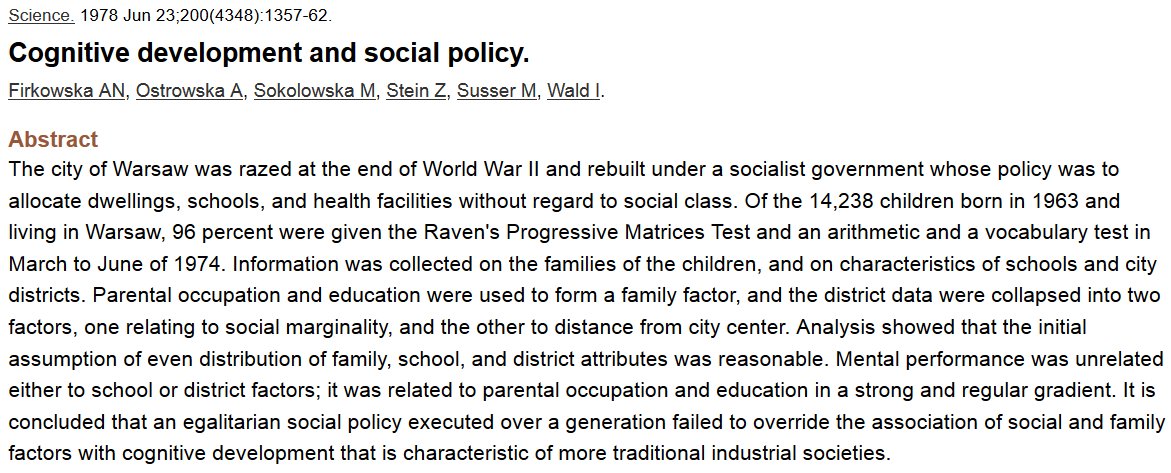 Science. 1978 Jun 23;200(4348):1357-62.

Cognitive development and social policy.

Firkowska AN, Ostrowska A, Sokolowska M, Stein Z, Susser M, Wald I.

Abstract

The city of Warsaw was razed at the end of World War II and rebuilt under a socialist government whose policy was to allocate dwellings, schools, and health facilities without regard to social class. Of the 14,238 children born in 1963 and living in Warsaw, 96 percent were given the Raven's Progressive Matrices Test and an arithmetic and a vocabulary test in March to June of 1974. Information was collected on the families of the children, and on characteristics of schools and city districts. Parental occupation and education were used to form a family factor, and the district data were collapsed into two factors, one relating to social marginality, and the other to distance from city center. Analysis showed that the initial assumption of even distribution of family, school, and district attributes was reasonable. Mental performance was unrelated either to school or district factors; it was related to parental occupation and education in a strong and regular gradient. It is concluded that an egalitarian social policy executed over a generation failed to override the association of social and family factors with cognitive development that is characteristic of more traditional industrial societies.